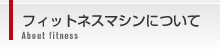 フィットネスマシンについて
About fitness